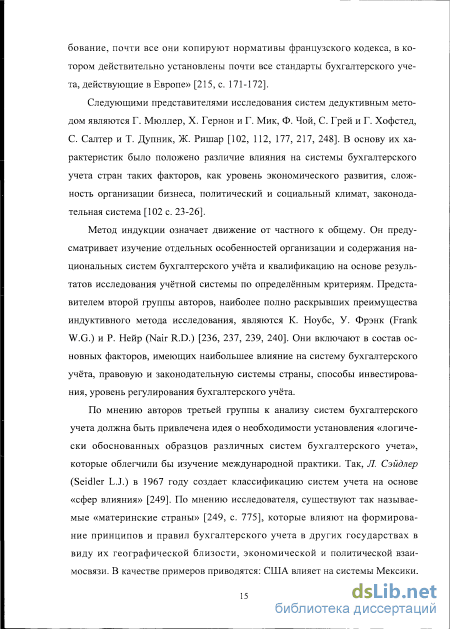 бование, почти все они копируют нормативы французского кодекса, в котором действительно установлены почти все стандарты бухгалтерского учета, действующие в Европе» [215, с. 171-172].

Следующими представителями исследования систем дедуктивным методом являются Г. Мюллер, Х. Гернон и Г. Мик, Ф. Чой, С. Грей и Г. Хофстед, С. Салтер и Т. Дупник, Ж. Ришар [102, 112, 177, 217, 248]. В основу их характеристик было положено различие влияния на системы бухгалтерского учета стран таких факторов, как уровень экономического развития, сложность организации бизнеса, политический и социальный климат, законодательная система [102 с. 23-26].

Метод индукции означает движение от частного к общему. Он предусматривает изучение отдельных особенностей организации и содержания национальных систем бухгалтерского учёта и квалификацию на основе результатов исследования учётной системы по определённым критериям. Представителем второй группы авторов, наиболее полно раскрывших преимущества индуктивного метода исследования, являются К. Ноубс, У. Фрэнк (Frank W.G.) и Р. Нейр (Nair R.D.) [236, 237, 239, 240]. Они включают в состав основных факторов, имеющих наибольшее влияние на систему бухгалтерского учёта, правовую и законодательную системы страны, способы инвестирования, уровень регулирования бухгалтерского учёта.

По мнению авторов третьей группы к анализу систем бухгалтерского учета должна быть привлечена идея о необходимости установления «логически обоснованных образцов различных систем бухгалтерского учета», которые облегчили бы изучение международной практики. Так, Л. Сэйдлер (Seidler L.J.) в 1967 году создает классификацию систем учета на основе «сфер влияния» [249]. По мнению исследователя, существуют так называемые «материнские страны» [249, с. 775], которые влияют на формирование принципов и правил бухгалтерского учета в других государствах в виду их географической близости, экономической и политической взаимосвязи. В качестве примеров приводятся: США влияет на системы Мексики.

15

dsLib.net
библиотека диссертаций